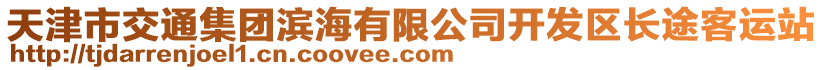 天津市交通集团滨海有限公司开发区长途客运站
http://tjdarrenjoel1.cn.coovee.com